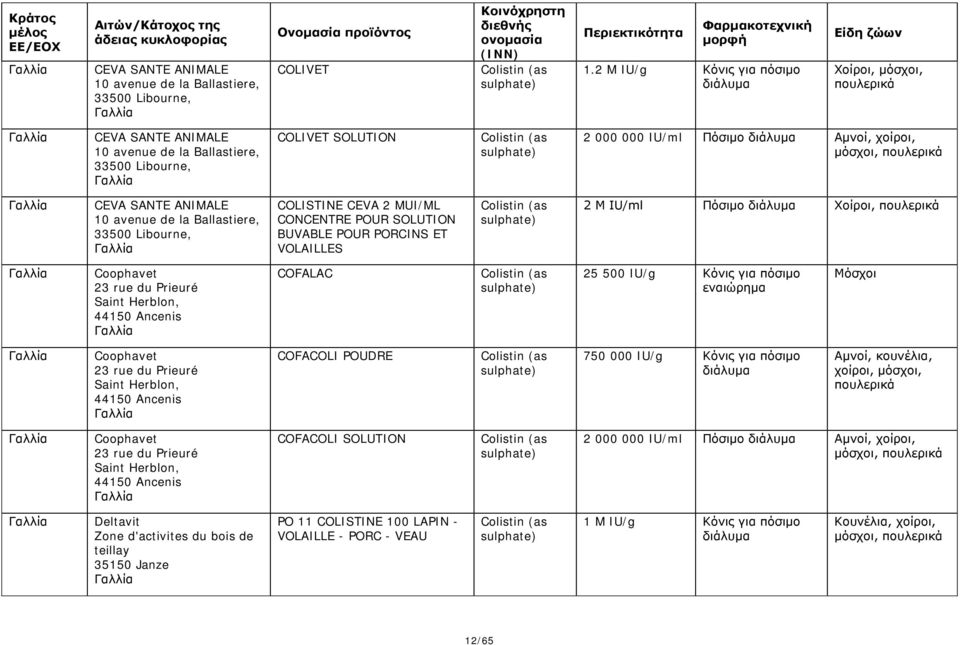 | Κράτος μέλος ΕΕ/ΕΟΧ | Αιτών/Κάτοχος της άδειας κυκλοφορίας | Ονομασία προϊόντος | Κοινόχρηστη διεθνής ονομασία (INN) | Περιεκτικότητα | Φαρμακοτεχνική μορφή | Είδη ζώων |
|---|---|---|---|---|---|---|
| Γαλλία | CEVA SANTE ANIMALE 10 avenue de la Ballastiere, 33500 Libourne, Γαλλία | COLIVET | Colistin (as sulphate) | 1.2 M IU/g | Κόνις για πόσιμο διάλυμα | Χοίροι, μόσχοι, πουλερικά |
| Γαλλία | CEVA SANTE ANIMALE 10 avenue de la Ballastiere, 33500 Libourne, Γαλλία | COLIVET SOLUTION | Colistin (as sulphate) | 2 000 000 IU/ml | Πόσιμο διάλυμα | Αμνοί, χοίροι, μόσχοι, πουλερικά |
| Γαλλία | CEVA SANTE ANIMALE 10 avenue de la Ballastiere, 33500 Libourne, Γαλλία | COLISTINE CEVA 2 MUI/ML CONCENTRE POUR SOLUTION BUVABLE POUR PORCINS ET VOLAILLES | Colistin (as sulphate) | 2 M IU/ml | Πόσιμο διάλυμα | Χοίροι, πουλερικά |
| Γαλλία | Coophavet 23 rue du Prieuré Saint Herblon, 44150 Ancenis Γαλλία | COFALAC | Colistin (as sulphate) | 25 500 IU/g | Κόνις για πόσιμο εναιώρημα | Μόσχοι |
| Γαλλία | Coophavet 23 rue du Prieuré Saint Herblon, 44150 Ancenis Γαλλία | COFACOLI POUDRE | Colistin (as sulphate) | 750 000 IU/g | Κόνις για πόσιμο διάλυμα | Αμνοί, κουνέλια, χοίροι, μόσχοι, πουλερικά |
| Γαλλία | Coophavet 23 rue du Prieuré Saint Herblon, 44150 Ancenis Γαλλία | COFACOLI SOLUTION | Colistin (as sulphate) | 2 000 000 IU/ml | Πόσιμο διάλυμα | Αμνοί, χοίροι, μόσχοι, πουλερικά |
| Γαλλία | Deltavit Zone d'activites du bois de teillay 35150 Janze Γαλλία | PO 11 COLISTINE 100 LAPIN - VOLAILLE - PORC - VEAU | Colistin (as sulphate) | 1 M IU/g | Κόνις για πόσιμο διάλυμα | Κουνέλια, χοίροι, μόσχοι, πουλερικά |

12/65